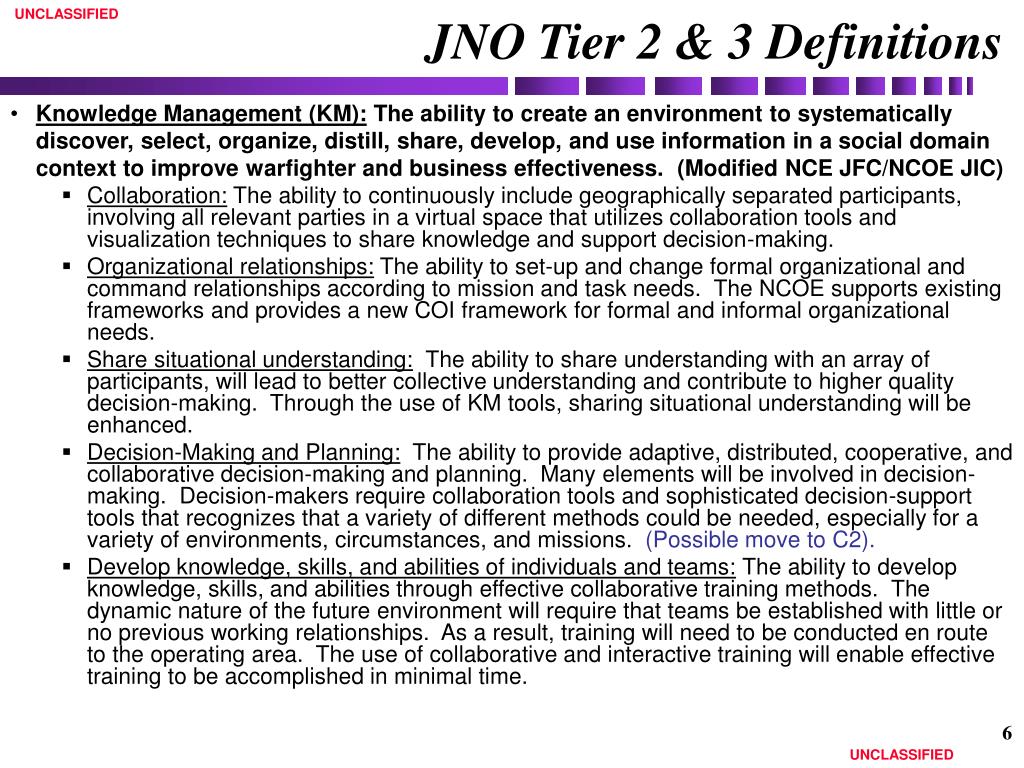 UNCLASSIFIED

JNO Tier 2 & 3 Definitions

• Knowledge Management (KM): The ability to create an environment to systematically discover, select, organize, distill, share, develop, and use information in a social domain context to improve warfighter and business effectiveness. (Modified NCE JFC/NCOE JIC)
  ▪ Collaboration: The ability to continuously include geographically separated participants, involving all relevant parties in a virtual space that utilizes collaboration tools and visualization techniques to share knowledge and support decision-making.
  ▪ Organizational relationships: The ability to set-up and change formal organizational and command relationships according to mission and task needs. The NCOE supports existing frameworks and provides a new COI framework for formal and informal organizational needs.
  ▪ Share situational understanding: The ability to share understanding with an array of participants, will lead to better collective understanding and contribute to higher quality decision-making. Through the use of KM tools, sharing situational understanding will be enhanced.
  ▪ Decision-Making and Planning: The ability to provide adaptive, distributed, cooperative, and collaborative decision-making and planning. Many elements will be involved in decision-making. Decision-makers require collaboration tools and sophisticated decision-support tools that recognizes that a variety of different methods could be needed, especially for a variety of environments, circumstances, and missions. (Possible move to C2).
  ▪ Develop knowledge, skills, and abilities of individuals and teams: The ability to develop knowledge, skills, and abilities through effective collaborative training methods. The dynamic nature of the future environment will require that teams be established with little or no previous working relationships. As a result, training will need to be conducted en route to the operating area. The use of collaborative and interactive training will enable effective training to be accomplished in minimal time.

6

UNCLASSIFIED